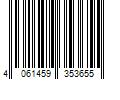 4 061459 353655